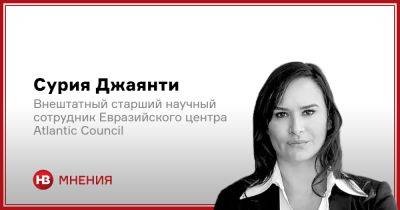 Сурия Джаянти

Внештатный старший научный сотрудник Евразийского центра Atlantic Council

НВ МНЕНИЯ